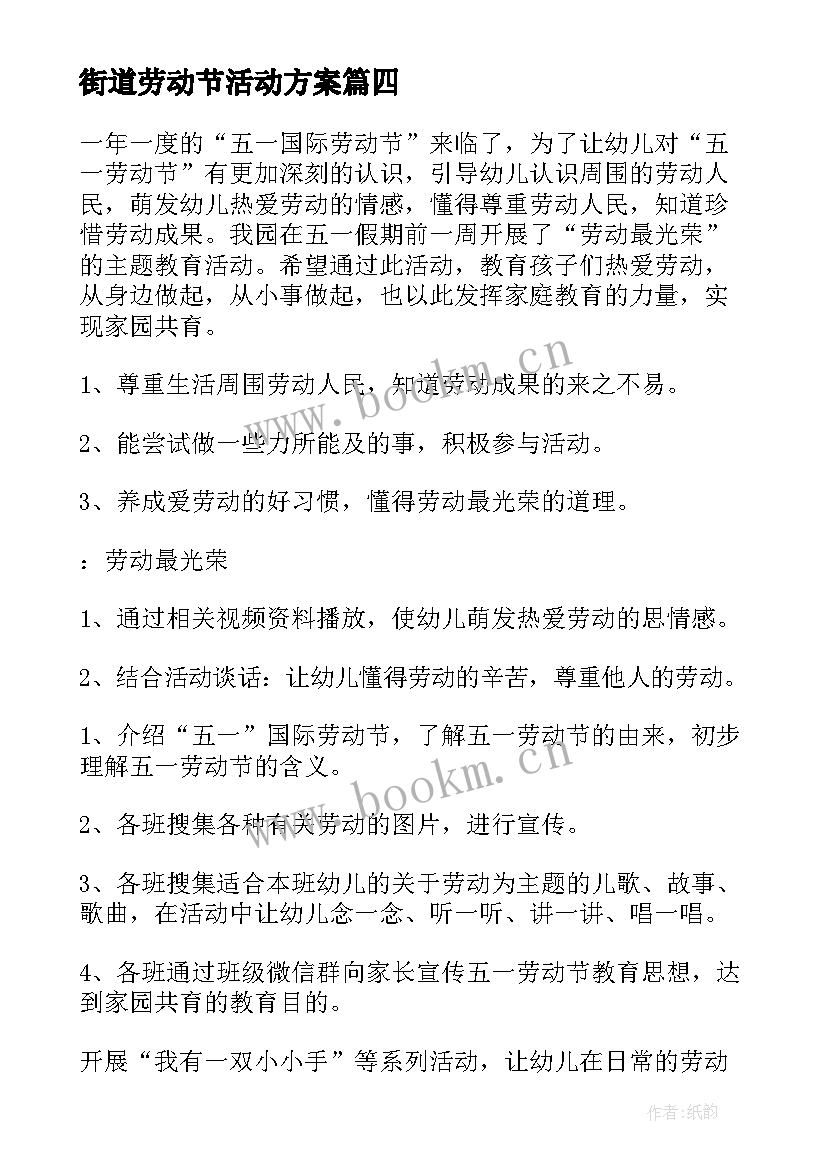 街道劳动节活动方案篇四

一年一度的“五一国际劳动节”来临了，为了让幼儿对“五一劳动节”有更加深刻的认识，引导幼儿认识周围的劳动人民，萌发幼儿热爱劳动的情感，懂得尊重劳动人民，知道珍惜劳动成果。我园在五一假期前一周开展了“劳动最光荣”的主题教育活动。希望通过此活动，教育孩子们热爱劳动，从身边做起，从小事做起，也以此发挥家庭教育的力量，实现家园共育。

www.bookm.cn

1、尊重生活周围劳动人民，知道劳动成果的来之不易。

2、能尝试做一些力所能及的事，积极参与活动。

3、养成爱劳动的好习惯，懂得劳动最光荣的道理。

：劳动最光荣

1、通过相关视频资料播放，使幼儿萌发热爱劳动的思情感。

2、结合活动谈话：让幼儿懂得劳动的辛苦，尊重他人的劳动。

1、介绍“五一”国际劳动节，了解五一劳动节的由来，初步理解五一劳动节的含义。

www.bookm.cn

2、各班搜集各种有关劳动的图片，进行宣传。

3、各班搜集适合本班幼儿的关于劳动为主题的儿歌、故事、歌曲，在活动中让幼儿念一念、听一听、讲一讲、唱一唱。

4、各班通过班级微信群向家长宣传五一劳动节教育思想，达到家园共育的教育目的。

开展“我有一双小小手”等系列活动，让幼儿在日常的劳动

作者:纸韵